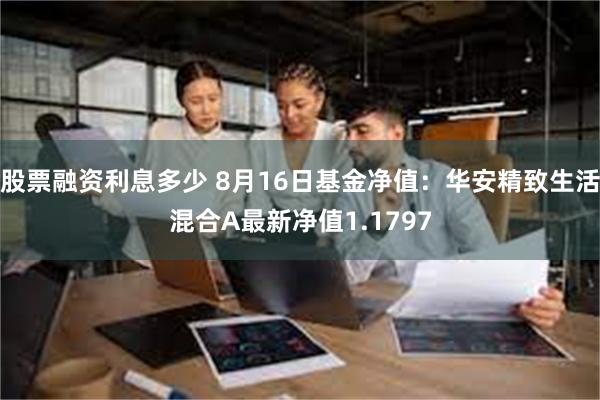 股票融资利息多少 8月16日基金净值：华安精致生活混合A最新净值1.1797